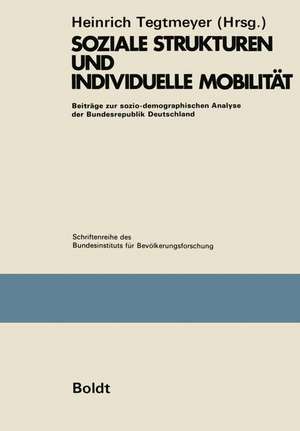 Heinrich Tegtmeyer (Hrsg.)

SOZIALE STRUKTUREN UND INDIVIDUELLE MOBILITÄT

Beiträge zur sozio-demographischen Analyse der Bundesrepublik Deutschland

Schriftenreihe des Bundesinstituts für Bevölkerungsforschung

Boldt